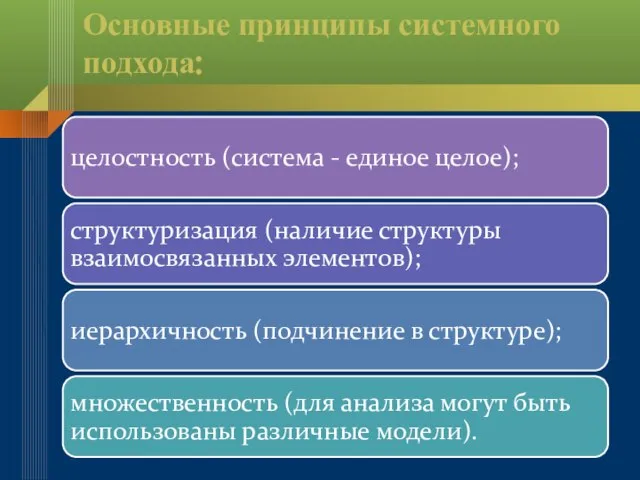 Основные принципы системного подхода:

целостность (система - единое целое);

структуризация (наличие структуры взаимосвязанных элементов);

иерархичность (подчинение в структуре);

множественность (для анализа могут быть использованы различные модели).